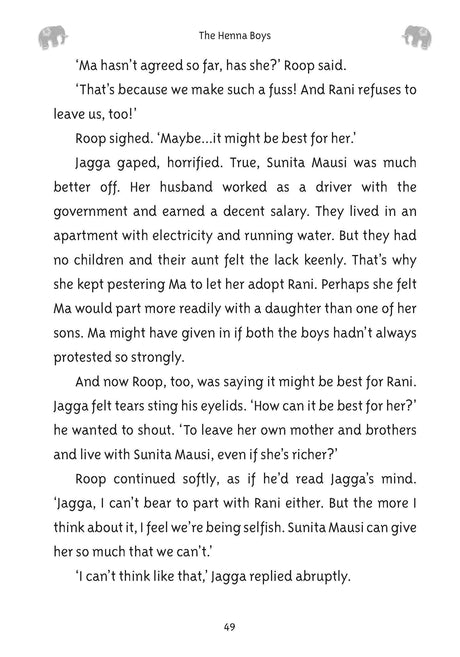 The Henna Boys

'Ma hasn't agreed so far, has she?' Roop said.

'That's because we make such a fuss! And Rani refuses to leave us, too!'

Roop sighed. 'Maybe...it might be best for her.'

Jagga gaped, horrified. True, Sunita Mausi was much better off. Her husband worked as a driver with the government and earned a decent salary. They lived in an apartment with electricity and running water. But they had no children and their aunt felt the lack keenly. That's why she kept pestering Ma to let her adopt Rani. Perhaps she felt Ma would part more readily with a daughter than one of her sons. Ma might have given in if both the boys hadn't always protested so strongly.

And now Roop, too, was saying it might be best for Rani. Jagga felt tears sting his eyelids. 'How can it be best for her?' he wanted to shout. 'To leave her own mother and brothers and live with Sunita Mausi, even if she's richer?'

Roop continued softly, as if he'd read Jagga's mind. 'Jagga, I can't bear to part with Rani either. But the more I think about it, I feel we're being selfish. Sunita Mausi can give her so much that we can't.'

'I can't think like that,' Jagga replied abruptly.

49